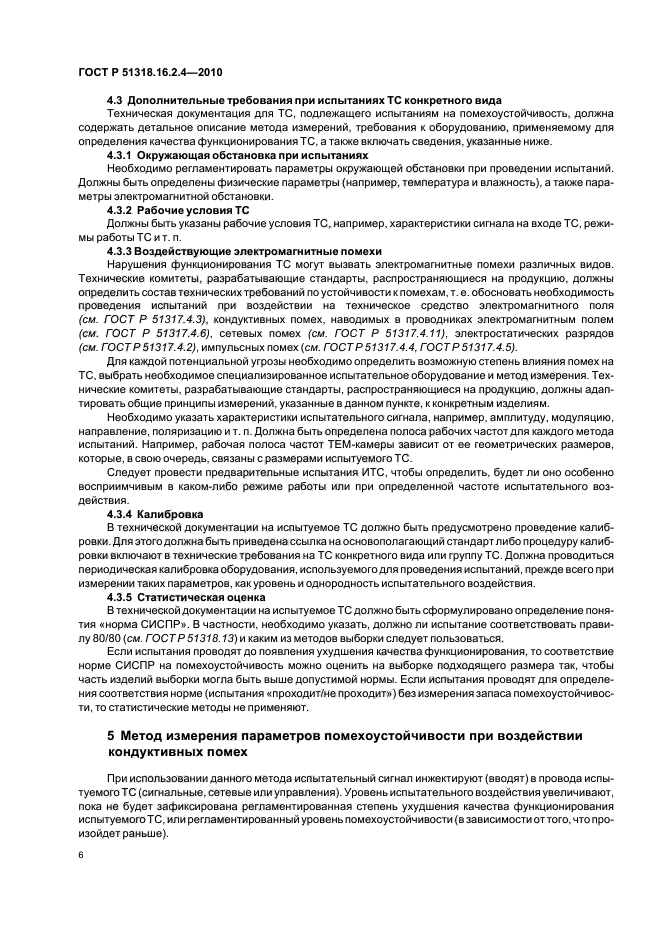 ГОСТ Р 51318.16.2.4—2010

4.3 Дополнительные требования при испытаниях ТС конкретного вида

Техническая документация для ТС, подлежащего испытаниям на помехоустойчивость, должна содержать детальное описание метода измерений, требования к оборудованию, применяемому для определения качества функционирования ТС, а также включать сведения, указанные ниже.

4.3.1 Окружающая обстановка при испытаниях

Необходимо регламентировать параметры окружающей обстановки при проведении испытаний. Должны быть определены физические параметры (например, температура и влажность), а также параметры электромагнитной обстановки.

4.3.2 Рабочие условия ТС

Должны быть указаны рабочие условия ТС, например, характеристики сигнала на входе ТС, режимы работы ТС и т. п.

4.3.3 Воздействующие электромагнитные помехи

Нарушения функционирования ТС могут вызвать электромагнитные помехи различных видов. Технические комитеты, разрабатывающие стандарты, распространяющиеся на продукцию, должны определить состав технических требований по устойчивости к помехам, т. е. обосновать необходимость проведения испытаний при воздействии на техническое средство электромагнитного поля (см. ГОСТ Р 51317.4.3), кондуктивных помех, наводимых в проводниках электромагнитным полем (см. ГОСТ Р 51317.4.6), сетевых помех (см. ГОСТ Р 51317.4.11), электростатических разрядов (см. ГОСТ Р 51317.4.2), импульсных помех (см. ГОСТ Р 51317.4.4, ГОСТ Р 51317.4.5).

Для каждой потенциальной угрозы необходимо определить возможную степень влияния помех на ТС, выбрать необходимое специализированное испытательное оборудование и метод измерения. Технические комитеты, разрабатывающие стандарты, распространяющиеся на продукцию, должны адаптировать общие принципы измерений, указанные в данном пункте, к конкретным изделиям.

Необходимо указать характеристики испытательного сигнала, например, амплитуду, модуляцию, направление, поляризацию и т. п. Должна быть определена полоса рабочих частот для каждого метода испытаний. Например, рабочая полоса частот ТЕМ-камеры зависит от ее геометрических размеров, которые, в свою очередь, связаны с размерами испытуемого ТС.

Следует провести предварительные испытания ИТС, чтобы определить, будет ли оно особенно восприимчивым в каком-либо режиме работы или при определенной частоте испытательного воздействия.

4.3.4 Калибровка

В технической документации на испытуемое ТС должно быть предусмотрено проведение калибровки. Для этого должна быть приведена ссылка на основополагающий стандарт либо процедуру калибровки включают в технические требования на ТС конкретного вида или группу ТС. Должна проводиться периодическая калибровка оборудования, используемого для проведения испытаний, прежде всего при измерении таких параметров, как уровень и однородность испытательного воздействия.

4.3.5 Статистическая оценка

В технической документации на испытуемое ТС должно быть сформулировано определение понятия «норма СИСПР». В частности, необходимо указать, должно ли испытание соответствовать правилу 80/80 (см. ГОСТ Р 51318.13) и каким из методов выборки следует пользоваться.

Если испытания проводят до появления ухудшения качества функционирования, то соответствие норме СИСПР на помехоустойчивость можно оценить на выборке подходящего размера так, чтобы часть изделий выборки могла быть выше допустимой нормы. Если испытания проводят для определения соответствия норме (испытания «проходит/не проходит») без измерения запаса помехоустойчивости, то статистические методы не применяют.

5 Метод измерения параметров помехоустойчивости при воздействии кондуктивных помех

При использовании данного метода испытательный сигнал инжектируют (вводят) в провода испытуемого ТС (сигнальные, сетевые или управления). Уровень испытательного воздействия увеличивают, пока не будет зафиксирована регламентированная степень ухудшения качества функционирования испытуемого ТС, или регламентированный уровень помехоустойчивости (в зависимости от того, что произойдет раньше).

6